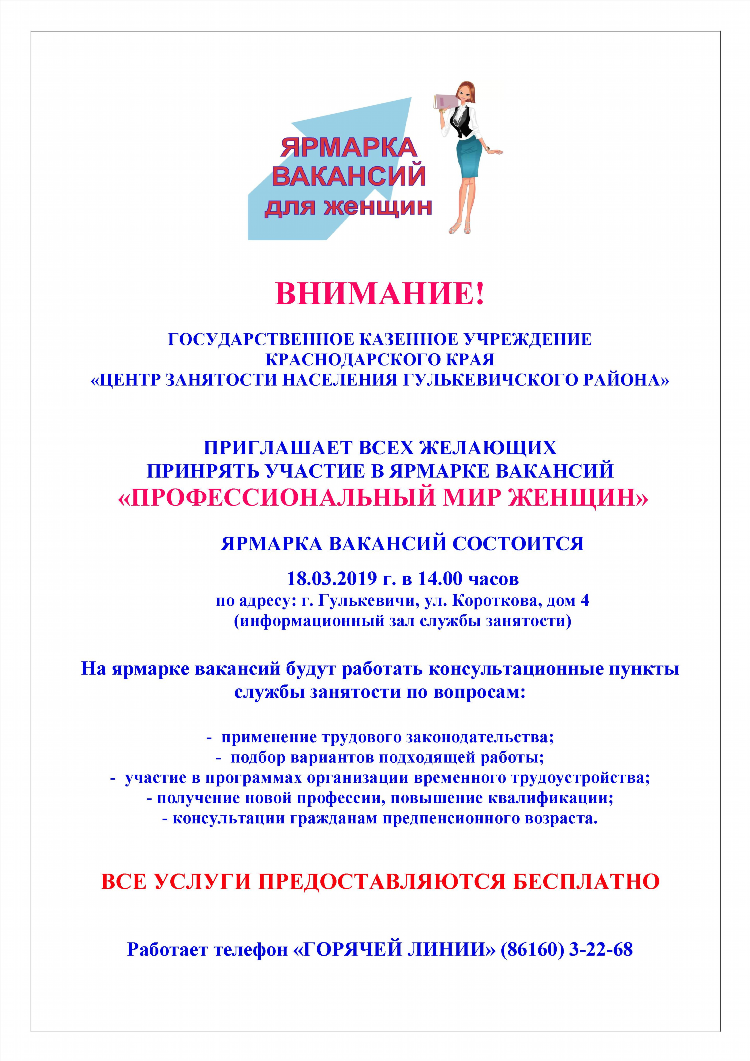 ЯРМАРКА ВАКАНСИЙ для женщин

ВНИМАНИЕ!

ГОСУДАРСТВЕННОЕ КАЗЕННОЕ УЧРЕЖДЕНИЕ КРАСНОДАРСКОГО КРАЯ «ЦЕНТР ЗАНЯТОСТИ НАСЕЛЕНИЯ ГУЛЬКЕВИЧСКОГО РАЙОНА»

ПРИГЛАШАЕТ ВСЕХ ЖЕЛАЮЩИХ ПРИНРЯТЬ УЧАСТИЕ В ЯРМАРКЕ ВАКАНСИЙ «ПРОФЕССИОНАЛЬНЫЙ МИР ЖЕНЩИН»

ЯРМАРКА ВАКАНСИЙ СОСТОИТСЯ

18.03.2019 г. в 14.00 часов
по адресу: г. Гулькевичи, ул. Короткова, дом 4
(информационный зал службы занятости)

На ярмарке вакансий будут работать консультационные пункты службы занятости по вопросам:

- применение трудового законодательства;
- подбор вариантов подходящей работы;
- участие в программах организации временного трудоустройства;
- получение новой профессии, повышение квалификации;
- консультации гражданам предпенсионного возраста.

ВСЕ УСЛУГИ ПРЕДОСТАВЛЯЮТСЯ БЕСПЛАТНО

Работает телефон «ГОРЯЧЕЙ ЛИНИИ» (86160) 3-22-68